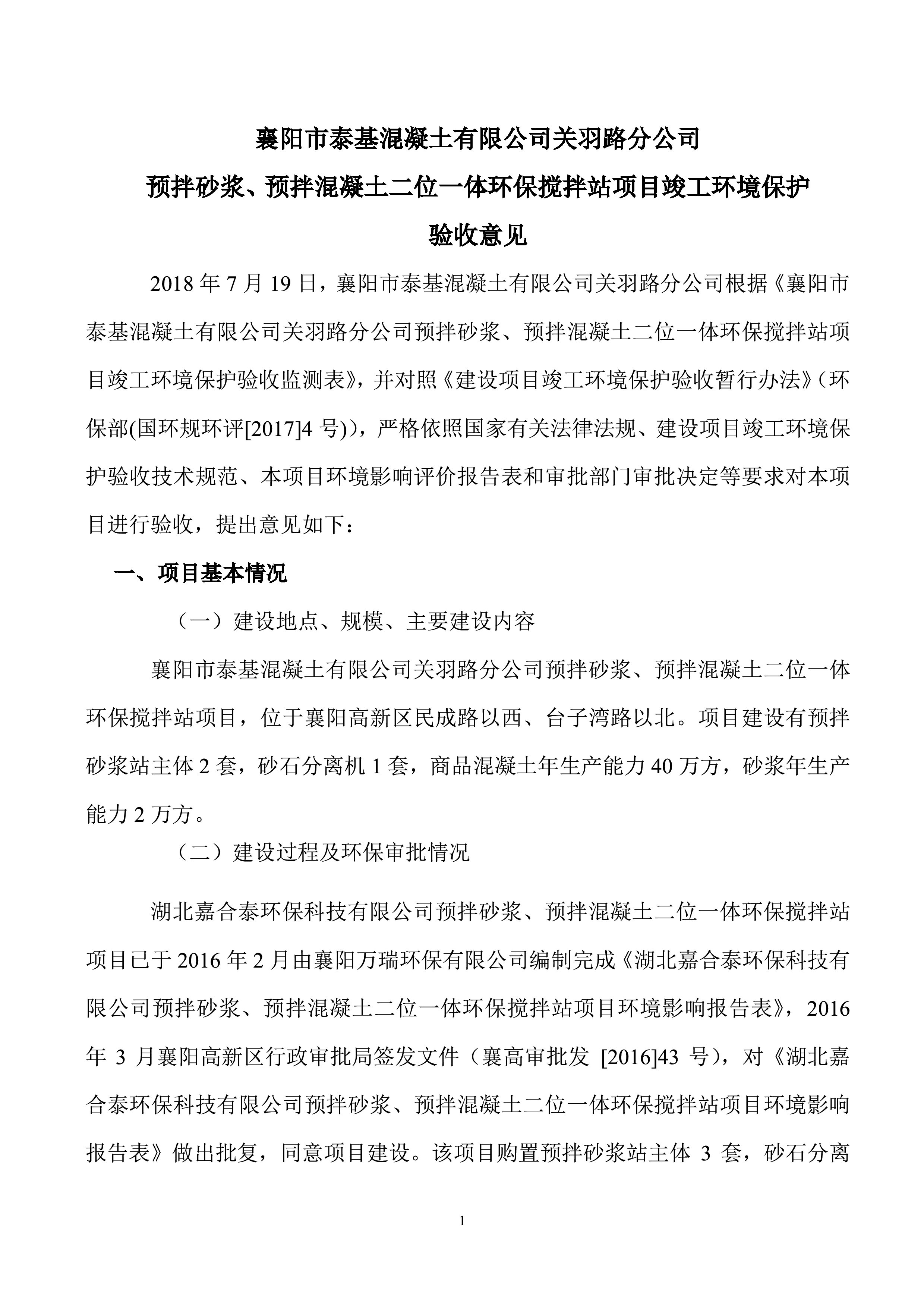 襄阳市泰基混凝土有限公司关羽路分公司

预拌砂浆、预拌混凝土二位一体环保搅拌站项目竣工环境保护

验收意见

2018 年 7 月 19 日，襄阳市泰基混凝土有限公司关羽路分公司根据《襄阳市泰基混凝土有限公司关羽路分公司预拌砂浆、预拌混凝土二位一体环保搅拌站项目竣工环境保护验收监测表》，并对照《建设项目竣工环境保护验收暂行办法》（环保部(国环规环评[2017]4 号)），严格依照国家有关法律法规、建设项目竣工环境保护验收技术规范、本项目环境影响评价报告表和审批部门审批决定等要求对本项目进行验收，提出意见如下：

一、项目基本情况

（一）建设地点、规模、主要建设内容

襄阳市泰基混凝土有限公司关羽路分公司预拌砂浆、预拌混凝土二位一体环保搅拌站项目，位于襄阳高新区民成路以西、台子湾路以北。项目建设有预拌砂浆站主体 2 套，砂石分离机 1 套，商品混凝土年生产能力 40 万方，砂浆年生产能力 2 万方。

（二）建设过程及环保审批情况

湖北嘉合泰环保科技有限公司预拌砂浆、预拌混凝土二位一体环保搅拌站项目已于 2016 年 2 月由襄阳万瑞环保有限公司编制完成《湖北嘉合泰环保科技有限公司预拌砂浆、预拌混凝土二位一体环保搅拌站项目环境影响报告表》，2016 年 3 月襄阳高新区行政审批局签发文件（襄高审批发 [2016]43 号），对《湖北嘉合泰环保科技有限公司预拌砂浆、预拌混凝土二位一体环保搅拌站项目环境影响报告表》做出批复，同意项目建设。该项目购置预拌砂浆站主体 3 套，砂石分离

1